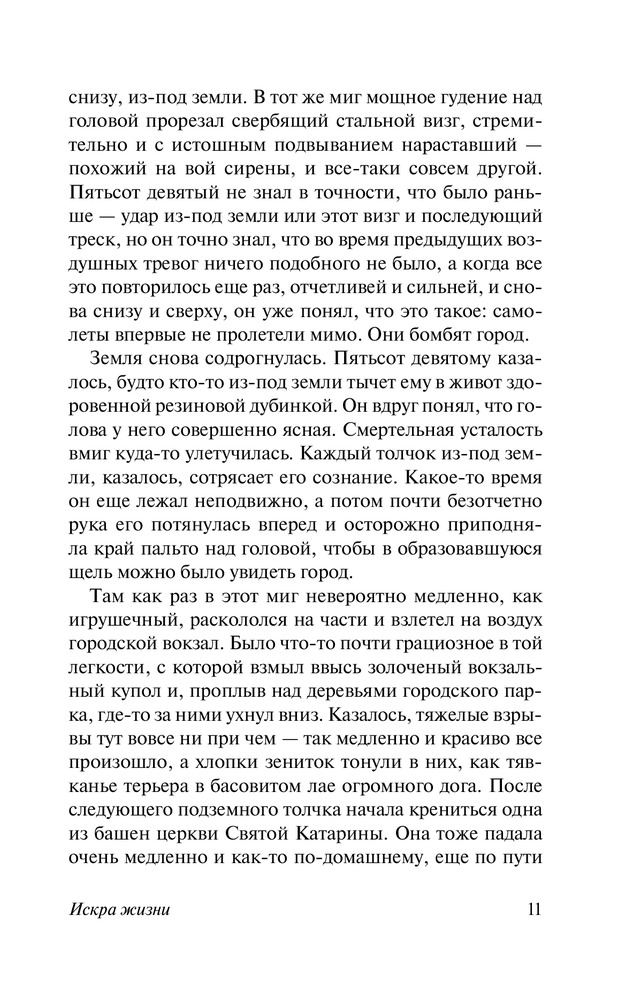 снизу, из-под земли. В тот же миг мощное гудение над головой прорезал свербящий стальной визг, стремительно и с истошным подвыванием нараставший — похожий на вой сирены, и все-таки совсем другой. Пятьсот девятый не знал в точности, что было раньше — удар из-под земли или этот визг и последующий треск, но он точно знал, что во время предыдущих воздушных тревог ничего подобного не было, а когда все это повторилось еще раз, отчетливей и сильней, и снова снизу и сверху, он уже понял, что это такое: самолеты впервые не пролетели мимо. Они бомбят город.

Земля снова содрогнулась. Пятьсот девятому казалось, будто кто-то из-под земли тычет ему в живот здоровенной резиновой дубинкой. Он вдруг понял, что голова у него совершенно ясная. Смертельная усталость вмиг куда-то улетучилась. Каждый толчок из-под земли, казалось, сотрясает его сознание. Какое-то время он еще лежал неподвижно, а потом почти безотчетно рука его потянулась вперед и осторожно приподняла край пальто над головой, чтобы в образовавшуюся щель можно было увидеть город.

Там как раз в этот миг невероятно медленно, как игрушечный, раскололся на части и взлетел на воздух городской вокзал. Было что-то почти грациозное в той легкости, с которой взмыл ввысь золоченый вокзальный купол и, проплыв над деревьями городского парка, где-то за ними ухнул вниз. Казалось, тяжелые взрывы тут вовсе ни при чем — так медленно и красиво все произошло, а хлопки зениток тонули в них, как тявканье терьера в басовитом лае огромного дога. После следующего подземного толчка начала крениться одна из башен церкви Святой Катарины. Она тоже падала очень медленно и как-то по-домашнему, еще по пути

Искра жизни 11